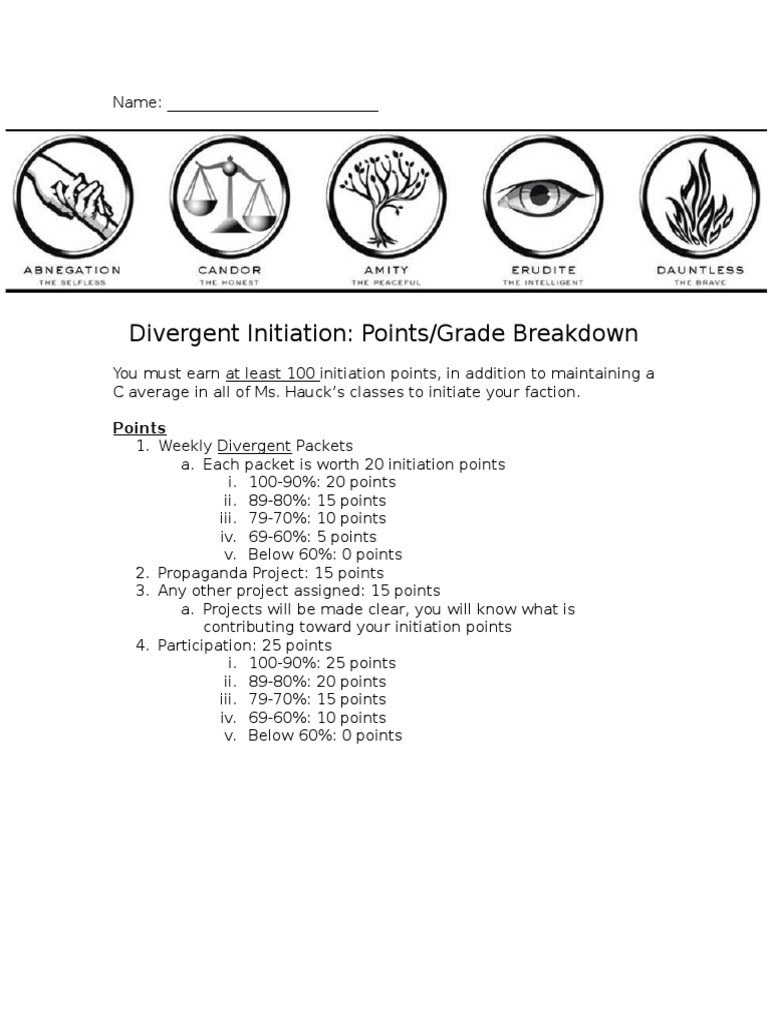 Name: ___________________________

ABNEGATION
THE SELFLESS

CANDOR
THE HONEST

AMITY
THE PEACEFUL

ERUDITE
THE INTELLIGENT

DAUNTLESS
THE BRAVE

Divergent Initiation: Points/Grade Breakdown

You must earn at least 100 initiation points, in addition to maintaining a C average in all of Ms. Hauck's classes to initiate your faction.

Points
1. Weekly Divergent Packets
a. Each packet is worth 20 initiation points
i. 100-90%: 20 points
ii. 89-80%: 15 points
iii. 79-70%: 10 points
iv. 69-60%: 5 points
v. Below 60%: 0 points
2. Propaganda Project: 15 points
3. Any other project assigned: 15 points
a. Projects will be made clear, you will know what is contributing toward your initiation points
4. Participation: 25 points
i. 100-90%: 25 points
ii. 89-80%: 20 points
iii. 79-70%: 15 points
iv. 69-60%: 10 points
v. Below 60%: 0 points